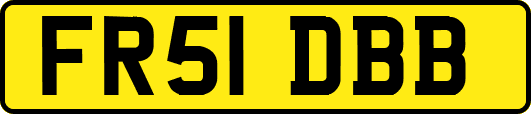 FR51 DBB